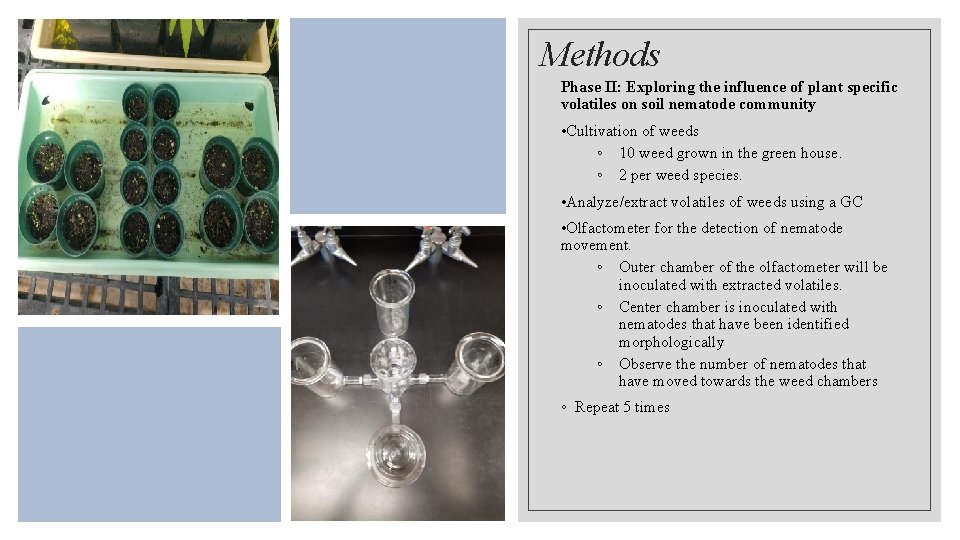 Methods

Phase II: Exploring the influence of plant specific volatiles on soil nematode community

•Cultivation of weeds

◦ 10 weed grown in the green house.

◦ 2 per weed species.

•Analyze/extract volatiles of weeds using a GC

•Olfactometer for the detection of nematode movement.

◦ Outer chamber of the olfactometer will be inoculated with extracted volatiles.

◦ Center chamber is inoculated with nematodes that have been identified morphologically

◦ Observe the number of nematodes that have moved towards the weed chambers

◦ Repeat 5 times